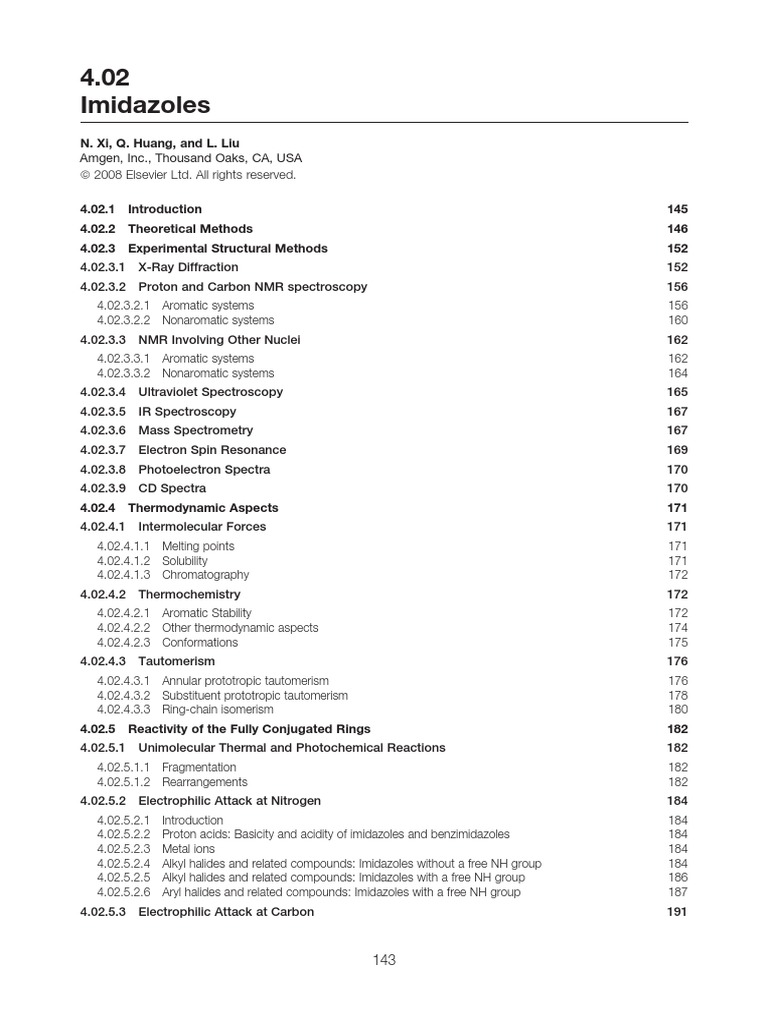 4.02
Imidazoles

N. Xi, Q. Huang, and L. Liu
Amgen, Inc., Thousand Oaks, CA, USA
© 2008 Elsevier Ltd. All rights reserved.

4.02.1 Introduction 145
4.02.2 Theoretical Methods 146
4.02.3 Experimental Structural Methods 152
4.02.3.1 X-Ray Diffraction 152
4.02.3.2 Proton and Carbon NMR spectroscopy 156
4.02.3.2.1 Aromatic systems 156
4.02.3.2.2 Nonaromatic systems 160
4.02.3.3 NMR Involving Other Nuclei 162
4.02.3.3.1 Aromatic systems 162
4.02.3.3.2 Nonaromatic systems 164
4.02.3.4 Ultraviolet Spectroscopy 165
4.02.3.5 IR Spectroscopy 167
4.02.3.6 Mass Spectrometry 167
4.02.3.7 Electron Spin Resonance 169
4.02.3.8 Photoelectron Spectra 170
4.02.3.9 CD Spectra 170
4.02.4 Thermodynamic Aspects 171
4.02.4.1 Intermolecular Forces 171
4.02.4.1.1 Melting points 171
4.02.4.1.2 Solubility 171
4.02.4.1.3 Chromatography 172
4.02.4.2 Thermochemistry 172
4.02.4.2.1 Aromatic Stability 172
4.02.4.2.2 Other thermodynamic aspects 174
4.02.4.2.3 Conformations 175
4.02.4.3 Tautomerism 176
4.02.4.3.1 Annular prototropic tautomerism 176
4.02.4.3.2 Substituent prototropic tautomerism 178
4.02.4.3.3 Ring-chain isomerism 180
4.02.5 Reactivity of the Fully Conjugated Rings 182
4.02.5.1 Unimolecular Thermal and Photochemical Reactions 182
4.02.5.1.1 Fragmentation 182
4.02.5.1.2 Rearrangements 182
4.02.5.2 Electrophilic Attack at Nitrogen 184
4.02.5.2.1 Introduction 184
4.02.5.2.2 Proton acids: Basicity and acidity of imidazoles and benzimidazoles 184
4.02.5.2.3 Metal ions 184
4.02.5.2.4 Alkyl halides and related compounds: Imidazoles without a free NH group 184
4.02.5.2.5 Alkyl halides and related compounds: Imidazoles with a free NH group 186
4.02.5.2.6 Aryl halides and related compounds: Imidazoles with a free NH group 187
4.02.5.3 Electrophilic Attack at Carbon 191

143